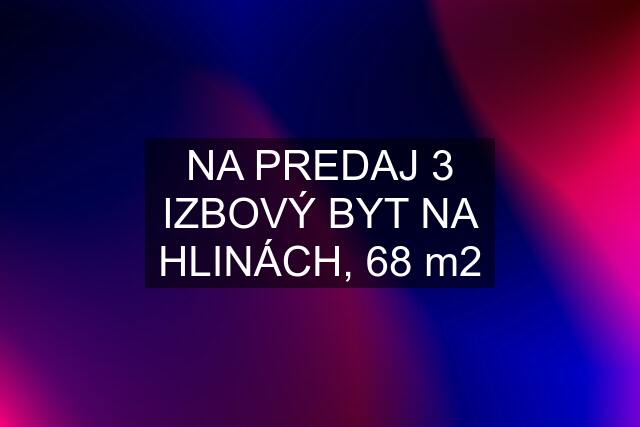 NA PREDAJ 3 IZBOVÝ BYT NA HLINÁCH, 68 m2